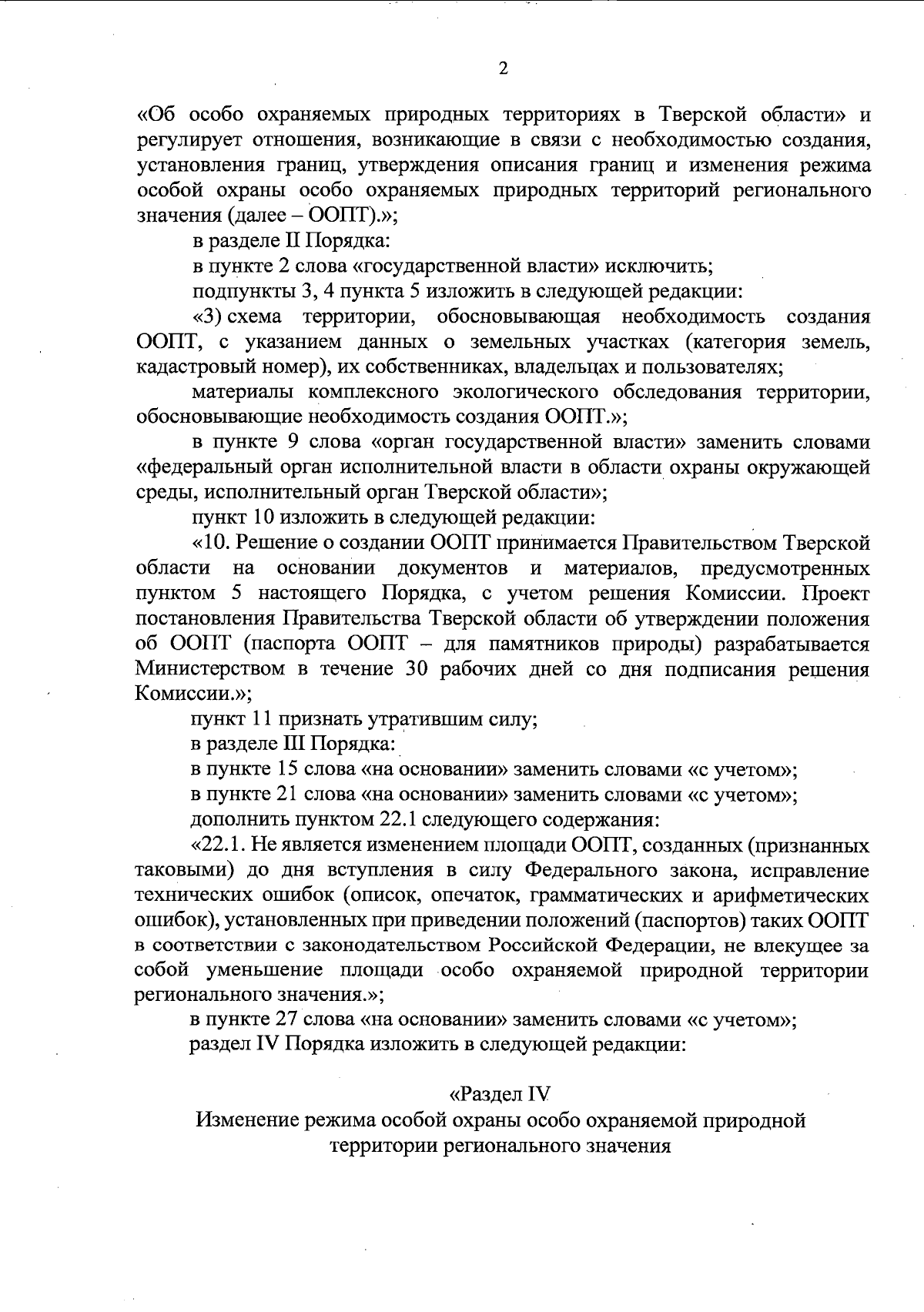 2

«Об особо охраняемых природных территориях в Тверской области» и регулирует отношения, возникающие в связи с необходимостью создания, установления границ, утверждения описания границ и изменения режима особой охраны особо охраняемых природных территорий регионального значения (далее – ООПТ).»;

в разделе II Порядка:

в пункте 2 слова «государственной власти» исключить;

подпункты 3, 4 пункта 5 изложить в следующей редакции:

«3) схема территории, обосновывающая необходимость создания ООПТ, с указанием данных о земельных участках (категория земель, кадастровый номер), их собственниках, владельцах и пользователях;

материалы комплексного экологического обследования территории, обосновывающие необходимость создания ООПТ.»;

в пункте 9 слова «орган государственной власти» заменить словами «федеральный орган исполнительной власти в области охраны окружающей среды, исполнительный орган Тверской области»;

пункт 10 изложить в следующей редакции:

«10. Решение о создании ООПТ принимается Правительством Тверской области на основании документов и материалов, предусмотренных пунктом 5 настоящего Порядка, с учетом решения Комиссии. Проект постановления Правительства Тверской области об утверждении положения об ООПТ (паспорта ООПТ – для памятников природы) разрабатывается Министерством в течение 30 рабочих дней со дня подписания решения Комиссии.»;

пункт 11 признать утратившим силу;

в разделе III Порядка:

в пункте 15 слова «на основании» заменить словами «с учетом»;

в пункте 21 слова «на основании» заменить словами «с учетом»;

дополнить пунктом 22.1 следующего содержания:

«22.1. Не является изменением площади ООПТ, созданных (признанных таковыми) до дня вступления в силу Федерального закона, исправление технических ошибок (описок, опечаток, грамматических и арифметических ошибок), установленных при приведении положений (паспортов) таких ООПТ в соответствии с законодательством Российской Федерации, не влекущее за собой уменьшение площади особо охраняемой природной территории регионального значения.»;

в пункте 27 слова «на основании» заменить словами «с учетом»;

раздел IV Порядка изложить в следующей редакции:

«Раздел IV
Изменение режима особой охраны особо охраняемой природной территории регионального значения